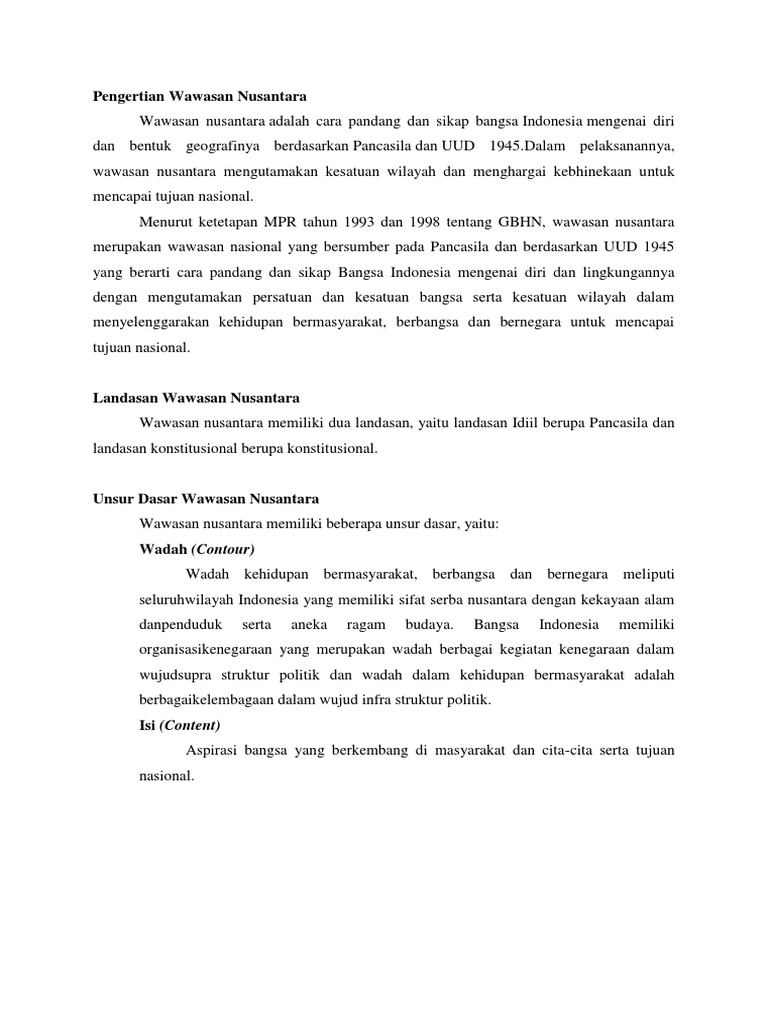 Pengertian Wawasan Nusantara

Wawasan nusantara adalah cara pandang dan sikap bangsa Indonesia mengenai diri dan bentuk geografinya berdasarkan Pancasila dan UUD 1945.Dalam pelaksanannya, wawasan nusantara mengutamakan kesatuan wilayah dan menghargai kebhinekaan untuk mencapai tujuan nasional.

Menurut ketetapan MPR tahun 1993 dan 1998 tentang GBHN, wawasan nusantara merupakan wawasan nasional yang bersumber pada Pancasila dan berdasarkan UUD 1945 yang berarti cara pandang dan sikap Bangsa Indonesia mengenai diri dan lingkungannya dengan mengutamakan persatuan dan kesatuan bangsa serta kesatuan wilayah dalam menyelenggarakan kehidupan bermasyarakat, berbangsa dan bernegara untuk mencapai tujuan nasional.

Landasan Wawasan Nusantara

Wawasan nusantara memiliki dua landasan, yaitu landasan Idiil berupa Pancasila dan landasan konstitusional berupa konstitusional.

Unsur Dasar Wawasan Nusantara

Wawasan nusantara memiliki beberapa unsur dasar, yaitu:

Wadah (Contour)

Wadah kehidupan bermasyarakat, berbangsa dan bernegara meliputi seluruhwilayah Indonesia yang memiliki sifat serba nusantara dengan kekayaan alam danpenduduk serta aneka ragam budaya. Bangsa Indonesia memiliki organisasikenegaraan yang merupakan wadah berbagai kegiatan kenegaraan dalam wujudsupra struktur politik dan wadah dalam kehidupan bermasyarakat adalah berbagaikelembagaan dalam wujud infra struktur politik.

Isi (Content)

Aspirasi bangsa yang berkembang di masyarakat dan cita-cita serta tujuan nasional.